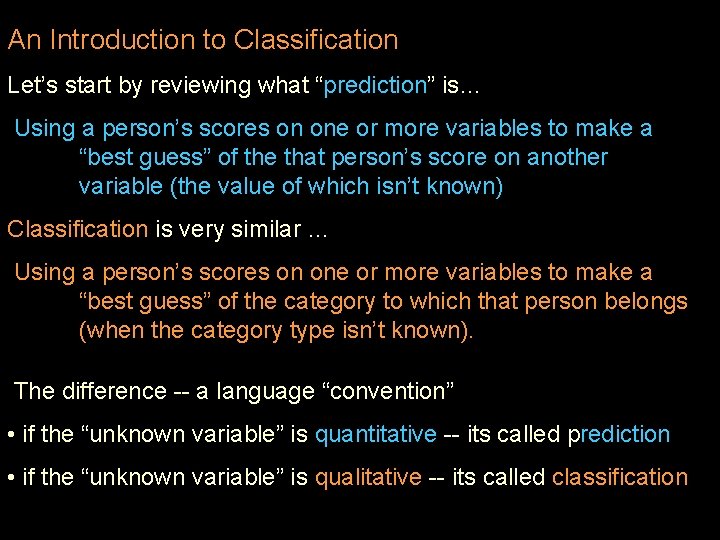 An Introduction to Classification

Let's start by reviewing what "prediction" is...

Using a person's scores on one or more variables to make a "best guess" of the that person's score on another variable (the value of which isn't known)

Classification is very similar ...

Using a person's scores on one or more variables to make a "best guess" of the category to which that person belongs (when the category type isn't known).

The difference -- a language "convention"

• if the "unknown variable" is quantitative -- its called prediction

• if the "unknown variable" is qualitative -- its called classification